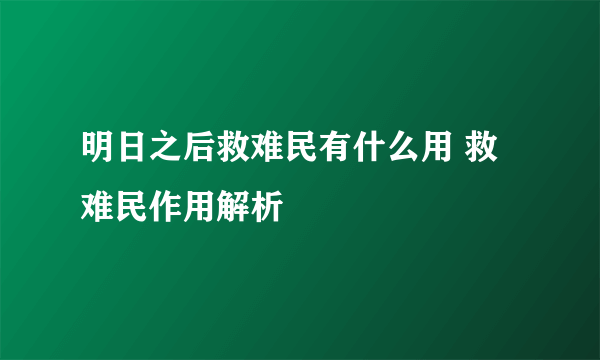 明日之后救难民有什么用 救难民作用解析